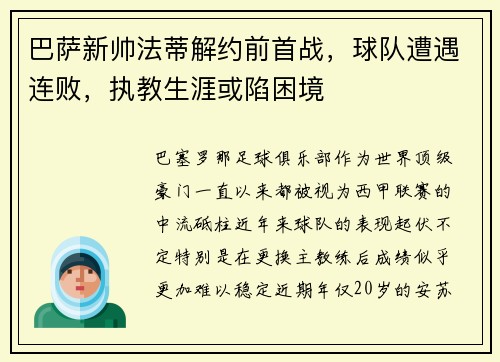 巴萨新帅法蒂解约前首战，球队遭遇连败，执教生涯或陷困境

巴塞罗那足球俱乐部作为世界顶级豪门一直以来都被视为西甲联赛的中流砥柱近年来球队的表现起伏不定特别是在更换主教练后成绩似乎更加难以稳定近期年仅20岁的安苏